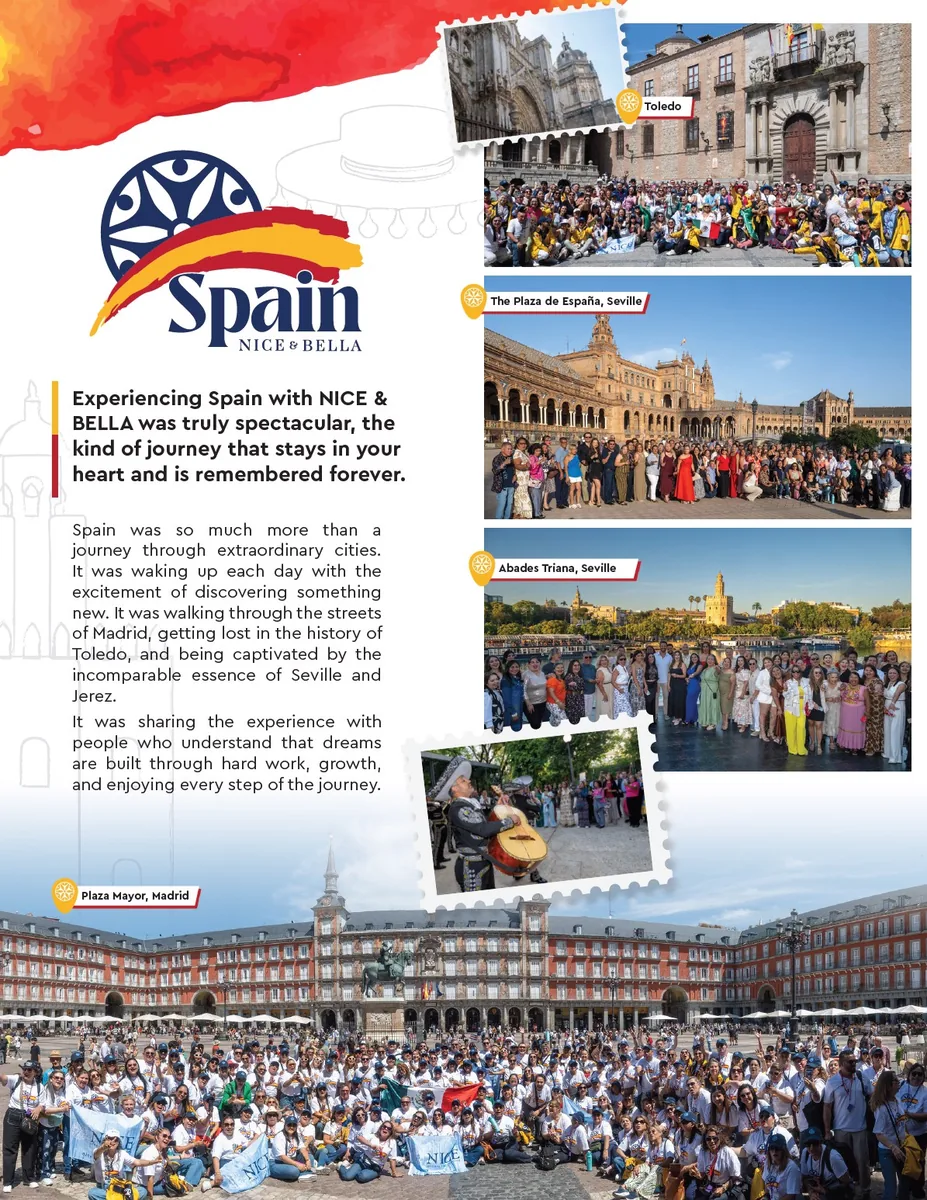 Spain
NICE & BELLA

Experiencing Spain with NICE & BELLA was truly spectacular, the kind of journey that stays in your heart and is remembered forever.

Spain was so much more than a journey through extraordinary cities. It was waking up each day with the excitement of discovering something new. It was walking through the streets of Madrid, getting lost in the history of Toledo, and being captivated by the incomparable essence of Seville and Jerez.

It was sharing the experience with people who understand that dreams are built through hard work, growth, and enjoying every step of the journey.

Toledo

The Plaza de España, Seville

Abades Triana, Seville

Plaza Mayor, Madrid